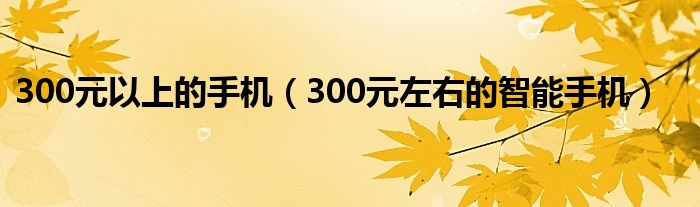 300元以上的手机（300元左右的智能手机）